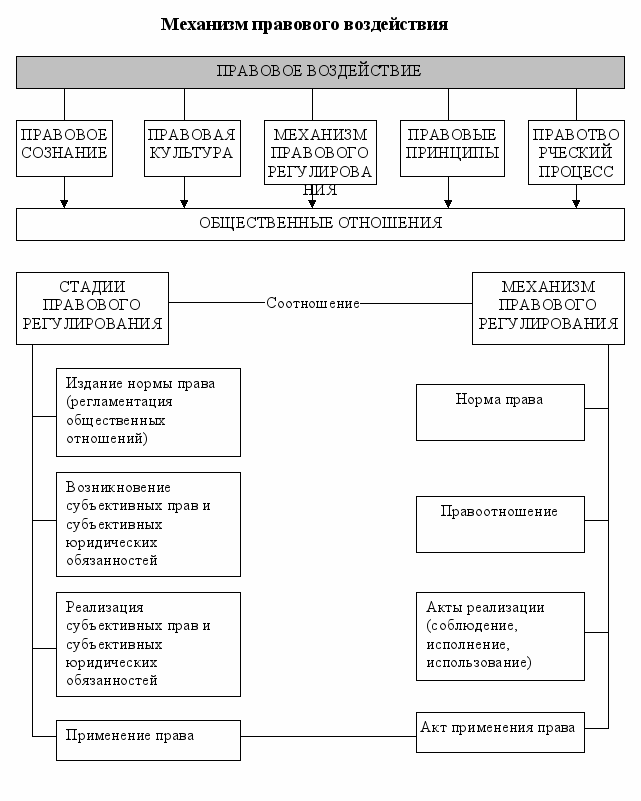 Механизм правового воздействия

ПРАВОВОЕ ВОЗДЕЙСТВИЕ

ПРАВОВОЕ СОЗНАНИЕ

ПРАВОВАЯ КУЛЬТУРА

МЕХАНИЗМ ПРАВОВОГО РЕГУЛИРОВАНИЯ

ПРАВОВЫЕ ПРИНЦИПЫ

ПРАВОТВОРЧЕСКИЙ ПРОЦЕСС

ОБЩЕСТВЕННЫЕ ОТНОШЕНИЯ

СТАДИИ ПРАВОВОГО РЕГУЛИРОВАНИЯ

Соотношение

МЕХАНИЗМ ПРАВОВОГО РЕГУЛИРОВАНИЯ

Издание нормы права (регламентация общественных отношений)

Возникновение субъективных прав и субъективных юридических обязанностей

Реализация субъективных прав и субъективных юридических обязанностей

Применение права

Норма права

Правоотношение

Акты реализации (соблюдение, исполнение, использование)

Акт применения права